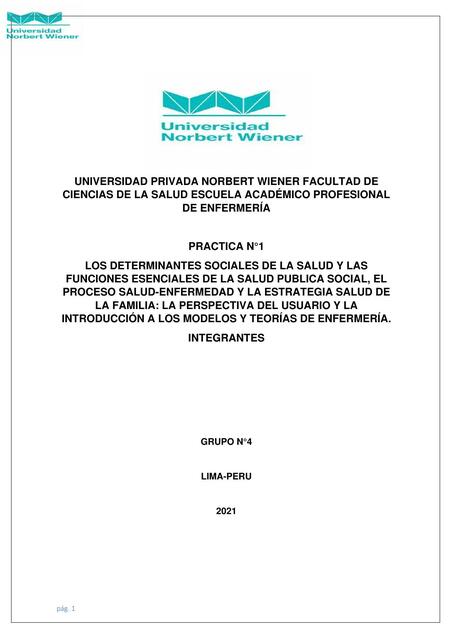 Universidad Norbert Wiener

Universidad Norbert Wiener

UNIVERSIDAD PRIVADA NORBERT WIENER FACULTAD DE CIENCIAS DE LA SALUD ESCUELA ACADÉMICO PROFESIONAL DE ENFERMERÍA

PRACTICA N°1

LOS DETERMINANTES SOCIALES DE LA SALUD Y LAS FUNCIONES ESENCIALES DE LA SALUD PUBLICA SOCIAL, EL PROCESO SALUD-ENFERMEDAD Y LA ESTRATEGIA SALUD DE LA FAMILIA: LA PERSPECTIVA DEL USUARIO Y LA INTRODUCCIÓN A LOS MODELOS Y TEORÍAS DE ENFERMERÍA.

INTEGRANTES

GRUPO N°4

LIMA-PERU

2021

pág. 1